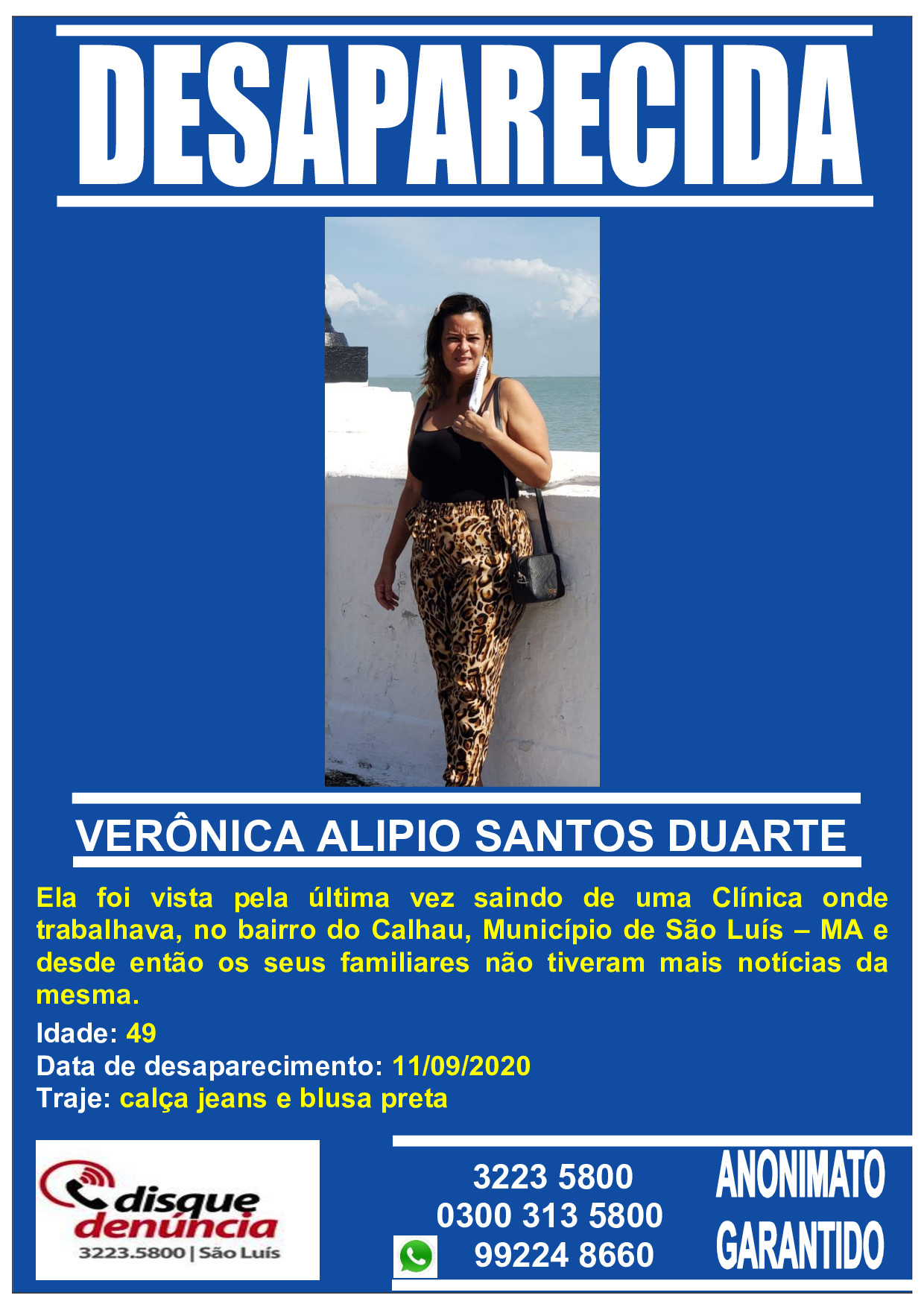 DESAPARECIDA

VERÔNICA ALIPIO SANTOS DUARTE

Ela foi vista pela última vez saindo de uma Clínica onde trabalhava, no bairro do Calhau, Município de São Luís – MA e desde então os seus familiares não tiveram mais notícias da mesma.

Idade: 49
Data de desaparecimento: 11/09/2020
Traje: calça jeans e blusa preta

disque denúncia
3223.5800 | São Luís

3223 5800
0300 313 5800
99224 8660

ANONIMATO GARANTIDO